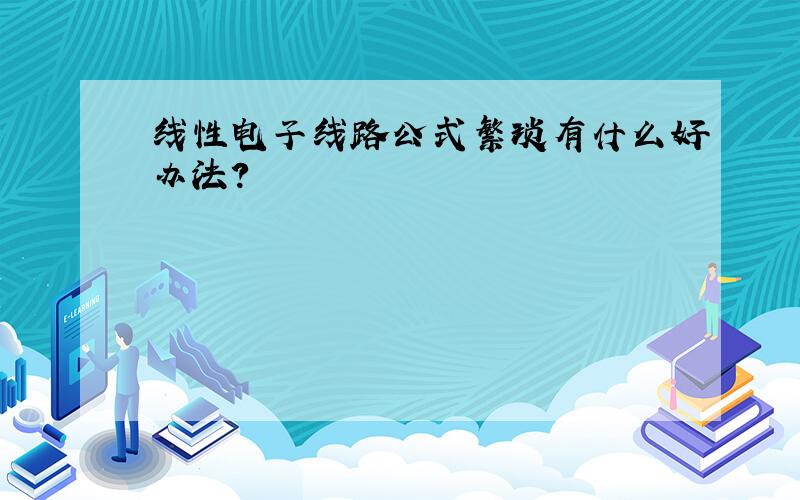 线性电子线路公式繁琐有什么好办法？

E-LEARNING